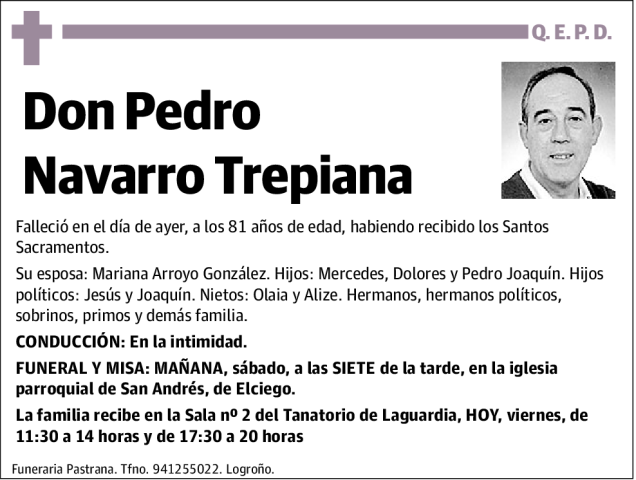 Q. E. P. D.

Don Pedro Navarro Trepiana

Falleció en el día de ayer, a los 81 años de edad, habiendo recibido los Santos Sacramentos.

Su esposa: Mariana Arroyo González. Hijos: Mercedes, Dolores y Pedro Joaquín. Hijos políticos: Jesús y Joaquín. Nietos: Olaia y Alize. Hermanos, hermanos políticos, sobrinos, primos y demás familia.

CONDUCCIÓN: En la intimidad.

FUNERAL Y MISA: MAÑANA, sábado, a las SIETE de la tarde, en la iglesia parroquial de San Andrés, de Elciego.

La familia recibe en la Sala nº 2 del Tanatorio de Laguardia, HOY, viernes, de 11:30 a 14 horas y de 17:30 a 20 horas

Funeraria Pastrana. Tfno. 941255022. Logroño.